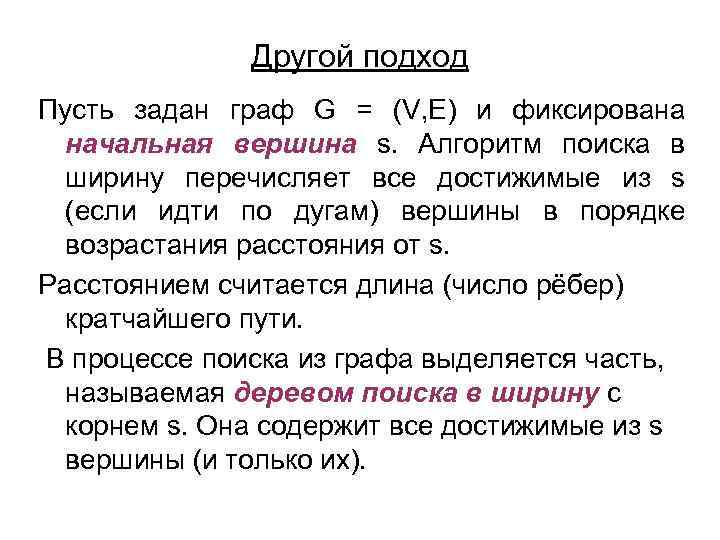 Другой подход

Пусть задан граф G = (V,E) и фиксирована начальная вершина s. Алгоритм поиска в ширину перечисляет все достижимые из s (если идти по дугам) вершины в порядке возрастания расстояния от s.

Расстоянием считается длина (число рёбер) кратчайшего пути.

В процессе поиска из графа выделяется часть, называемая деревом поиска в ширину с корнем s. Она содержит все достижимые из s вершины (и только их).